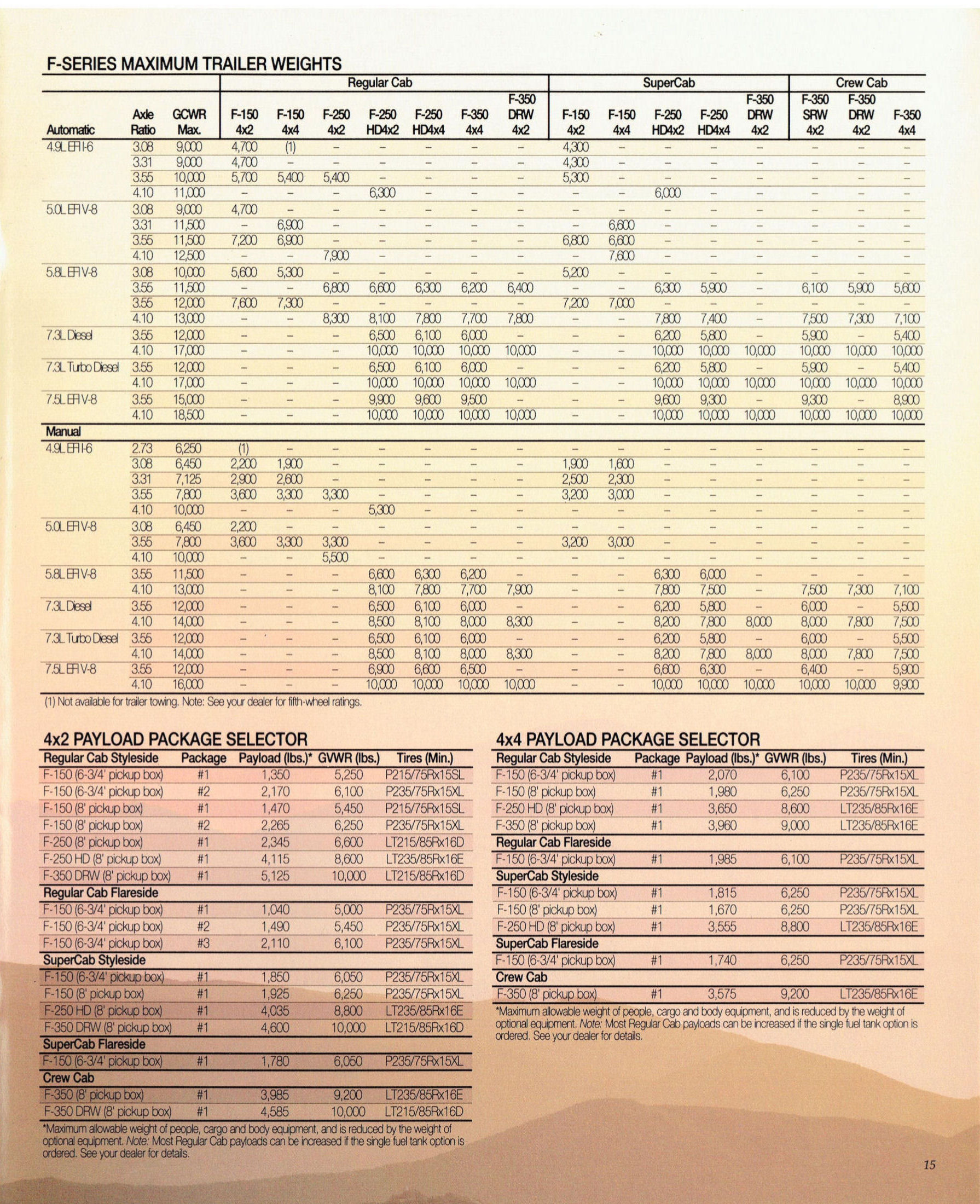 F-SERIES MAXIMUM TRAILER WEIGHTS

| | | | Regular Cab | | | | | | | SuperCab | | | | | Crew Cab | | |
|---|---|---|---|---|---|---|---|---|---|---|---|---|---|---|---|---|---|
| Automatic | Axle Ratio | GCWR Max. | F-150 4x2 | F-150 4x4 | F-250 4x2 | F-250 HD4x2 | F-250 HD4x4 | F-350 4x4 | F-350 DRW 4x2 | F-150 4x2 | F-150 4x4 | F-250 HD4x2 | F-250 HD4x4 | F-350 DRW 4x2 | F-350 SRW 4x2 | F-350 DRW 4x2 | F-350 4x4 |
| 4.9L EFI I-6 | 3.08 | 9,000 | 4,700 | (1) | – | – | – | – | – | 4,300 | – | – | – | – | – | – | – |
| | 3.31 | 9,000 | 4,700 | – | – | – | – | – | – | 4,300 | – | – | – | – | – | – | – |
| | 3.55 | 10,000 | 5,700 | 5,400 | 5,400 | – | – | – | – | 5,300 | – | – | – | – | – | – | – |
| | 4.10 | 11,000 | – | – | – | 6,300 | – | – | – | – | – | 6,000 | – | – | – | – | – |
| 5.0L EFI V-8 | 3.08 | 9,000 | 4,700 | – | – | – | – | – | – | – | – | – | – | – | – | – | – |
| | 3.31 | 11,500 | – | 6,900 | – | – | – | – | – | – | 6,600 | – | – | – | – | – | – |
| | 3.55 | 11,500 | 7,200 | 6,900 | – | – | – | – | – | 6,800 | 6,600 | – | – | – | – | – | – |
| | 4.10 | 12,500 | – | – | 7,900 | – | – | – | – | – | 7,600 | – | – | – | – | – | – |
| 5.8L EFI V-8 | 3.08 | 10,000 | 5,600 | 5,300 | – | – | – | – | – | 5,200 | – | – | – | – | – | – | – |
| | 3.55 | 11,500 | – | – | 6,800 | 6,600 | 6,300 | 6,200 | 6,400 | – | – | 6,300 | 5,900 | – | 6,100 | 5,900 | 5,600 |
| | 3.55 | 12,000 | 7,600 | 7,300 | – | – | – | – | – | 7,200 | 7,000 | – | – | – | – | – | – |
| | 4.10 | 13,000 | – | – | 8,300 | 8,100 | 7,800 | 7,700 | 7,800 | – | – | 7,800 | 7,400 | – | 7,500 | 7,300 | 7,100 |
| 7.3L Diesel | 3.55 | 12,000 | – | – | – | 6,500 | 6,100 | 6,000 | – | – | – | 6,200 | 5,800 | – | 5,900 | – | 5,400 |
| | 4.10 | 17,000 | – | – | – | 10,000 | 10,000 | 10,000 | 10,000 | – | – | 10,000 | 10,000 | 10,000 | 10,000 | 10,000 | 10,000 |
| 7.3L Turbo Diesel | 3.55 | 12,000 | – | – | – | 6,500 | 6,100 | 6,000 | – | – | – | 6,200 | 5,800 | – | 5,900 | – | 5,400 |
| | 4.10 | 17,000 | – | – | – | 10,000 | 10,000 | 10,000 | 10,000 | – | – | 10,000 | 10,000 | 10,000 | 10,000 | 10,000 | 10,000 |
| 7.5L EFI V-8 | 3.55 | 15,000 | – | – | – | 9,900 | 9,600 | 9,500 | – | – | – | 9,600 | 9,300 | – | 9,300 | – | 8,900 |
| | 4.10 | 18,500 | – | – | – | 10,000 | 10,000 | 10,000 | 10,000 | – | – | 10,000 | 10,000 | 10,000 | 10,000 | 10,000 | 10,000 |
| Manual | | | | | | | | | | | | | | | | | |
| 4.9L EFI I-6 | 2.73 | 6,250 | (1) | – | – | – | – | – | – | – | – | – | – | – | – | – | – |
| | 3.08 | 6,450 | 2,200 | 1,900 | – | – | – | – | – | 1,900 | 1,600 | – | – | – | – | – | – |
| | 3.31 | 7,125 | 2,900 | 2,600 | – | – | – | – | – | 2,500 | 2,300 | – | – | – | – | – | – |
| | 3.55 | 7,800 | 3,600 | 3,300 | 3,300 | – | – | – | – | 3,200 | 3,000 | – | – | – | – | – | – |
| | 4.10 | 10,000 | – | – | – | 5,300 | – | – | – | – | – | – | – | – | – | – | – |
| 5.0L EFI V-8 | 3.08 | 6,450 | 2,200 | – | – | – | – | – | – | – | – | – | – | – | – | – | – |
| | 3.55 | 7,800 | 3,600 | 3,300 | 3,300 | – | – | – | – | 3,200 | 3,000 | – | – | – | – | – | – |
| | 4.10 | 10,000 | – | – | 5,500 | – | – | – | – | – | – | – | – | – | – | – | – |
| 5.8L EFI V-8 | 3.55 | 11,500 | – | – | – | 6,600 | 6,300 | 6,200 | – | – | – | 6,300 | 6,000 | – | – | – | – |
| | 4.10 | 13,000 | – | – | – | 8,100 | 7,800 | 7,700 | 7,900 | – | – | 7,800 | 7,500 | – | 7,500 | 7,300 | 7,100 |
| 7.3L Diesel | 3.55 | 12,000 | – | – | – | 6,500 | 6,100 | 6,000 | – | – | – | 6,200 | 5,800 | – | 6,000 | – | 5,500 |
| | 4.10 | 14,000 | – | – | – | 8,500 | 8,100 | 8,000 | 8,300 | – | – | 8,200 | 7,800 | 8,000 | 8,000 | 7,800 | 7,500 |
| 7.3L Turbo Diesel | 3.55 | 12,000 | – | – | – | 6,500 | 6,100 | 6,000 | – | – | – | 6,200 | 5,800 | – | 6,000 | – | 5,500 |
| | 4.10 | 14,000 | – | – | – | 8,500 | 8,100 | 8,000 | 8,300 | – | – | 8,200 | 7,800 | 8,000 | 8,000 | 7,800 | 7,500 |
| 7.5L EFI V-8 | 3.55 | 12,000 | – | – | – | 6,900 | 6,600 | 6,500 | – | – | – | 6,600 | 6,300 | – | 6,400 | – | 5,900 |
| | 4.10 | 16,000 | – | – | – | 10,000 | 10,000 | 10,000 | 10,000 | – | – | 10,000 | 10,000 | 10,000 | 10,000 | 10,000 | 9,900 |

(1) Not available for trailer towing. Note: See your dealer for fifth-wheel ratings.

4x2 PAYLOAD PACKAGE SELECTOR

| Regular Cab Styleside | Package | Payload (lbs.)* | GVWR (lbs.) | Tires (Min.) |
|---|---|---|---|---|
| F-150 (6-3/4' pickup box) | #1 | 1,350 | 5,250 | P215/75Rx15SL |
| F-150 (6-3/4' pickup box) | #2 | 2,170 | 6,100 | P235/75Rx15XL |
| F-150 (8' pickup box) | #1 | 1,470 | 5,450 | P215/75Rx15SL |
| F-150 (8' pickup box) | #2 | 2,265 | 6,250 | P235/75Rx15XL |
| F-250 (8' pickup box) | #1 | 2,345 | 6,600 | LT215/85Rx16D |
| F-250 HD (8' pickup box) | #1 | 4,115 | 8,600 | LT235/85Rx16E |
| F-350 DRW (8' pickup box) | #1 | 5,125 | 10,000 | LT215/85Rx16D |
| Regular Cab Flareside | | | | |
| F-150 (6-3/4' pickup box) | #1 | 1,040 | 5,000 | P235/75Rx15XL |
| F-150 (6-3/4' pickup box) | #2 | 1,490 | 5,450 | P235/75Rx15XL |
| F-150 (6-3/4' pickup box) | #3 | 2,110 | 6,100 | P235/75Rx15XL |
| SuperCab Styleside | | | | |
| F-150 (6-3/4' pickup box) | #1 | 1,850 | 6,050 | P235/75Rx15XL |
| F-150 (8' pickup box) | #1 | 1,925 | 6,250 | P235/75Rx15XL |
| F-250 HD (8' pickup box) | #1 | 4,035 | 8,800 | LT235/85Rx16E |
| F-350 DRW (8' pickup box) | #1 | 4,600 | 10,000 | LT215/85Rx16D |
| SuperCab Flareside | | | | |
| F-150 (6-3/4' pickup box) | #1 | 1,780 | 6,050 | P235/75Rx15XL |
| Crew Cab | | | | |
| F-350 (8' pickup box) | #1 | 3,985 | 9,200 | LT235/85Rx16E |
| F-350 DRW (8' pickup box) | #1 | 4,585 | 10,000 | LT215/85Rx16D |

*Maximum allowable weight of people, cargo and body equipment, and is reduced by the weight of optional equipment. Note: Most Regular Cab payloads can be increased if the single fuel tank option is ordered. See your dealer for details.

4x4 PAYLOAD PACKAGE SELECTOR

| Regular Cab Styleside | Package | Payload (lbs.)* | GVWR (lbs.) | Tires (Min.) |
|---|---|---|---|---|
| F-150 (6-3/4' pickup box) | #1 | 2,070 | 6,100 | P235/75Rx15XL |
| F-150 (8' pickup box) | #1 | 1,980 | 6,250 | P235/75Rx15XL |
| F-250 HD (8' pickup box) | #1 | 3,650 | 8,600 | LT235/85Rx16E |
| F-350 (8' pickup box) | #1 | 3,960 | 9,000 | LT235/85Rx16E |
| Regular Cab Flareside | | | | |
| F-150 (6-3/4' pickup box) | #1 | 1,985 | 6,100 | P235/75Rx15XL |
| SuperCab Styleside | | | | |
| F-150 (6-3/4' pickup box) | #1 | 1,815 | 6,250 | P235/75Rx15XL |
| F-150 (8' pickup box) | #1 | 1,670 | 6,250 | P235/75Rx15XL |
| F-250 HD (8' pickup box) | #1 | 3,555 | 8,800 | LT235/85Rx16E |
| SuperCab Flareside | | | | |
| F-150 (6-3/4' pickup box) | #1 | 1,740 | 6,250 | P235/75Rx15XL |
| Crew Cab | | | | |
| F-350 (8' pickup box) | #1 | 3,575 | 9,200 | LT235/85Rx16E |

*Maximum allowable weight of people, cargo and body equipment, and is reduced by the weight of optional equipment. Note: Most Regular Cab payloads can be increased if the single fuel tank option is ordered. See your dealer for details.

15